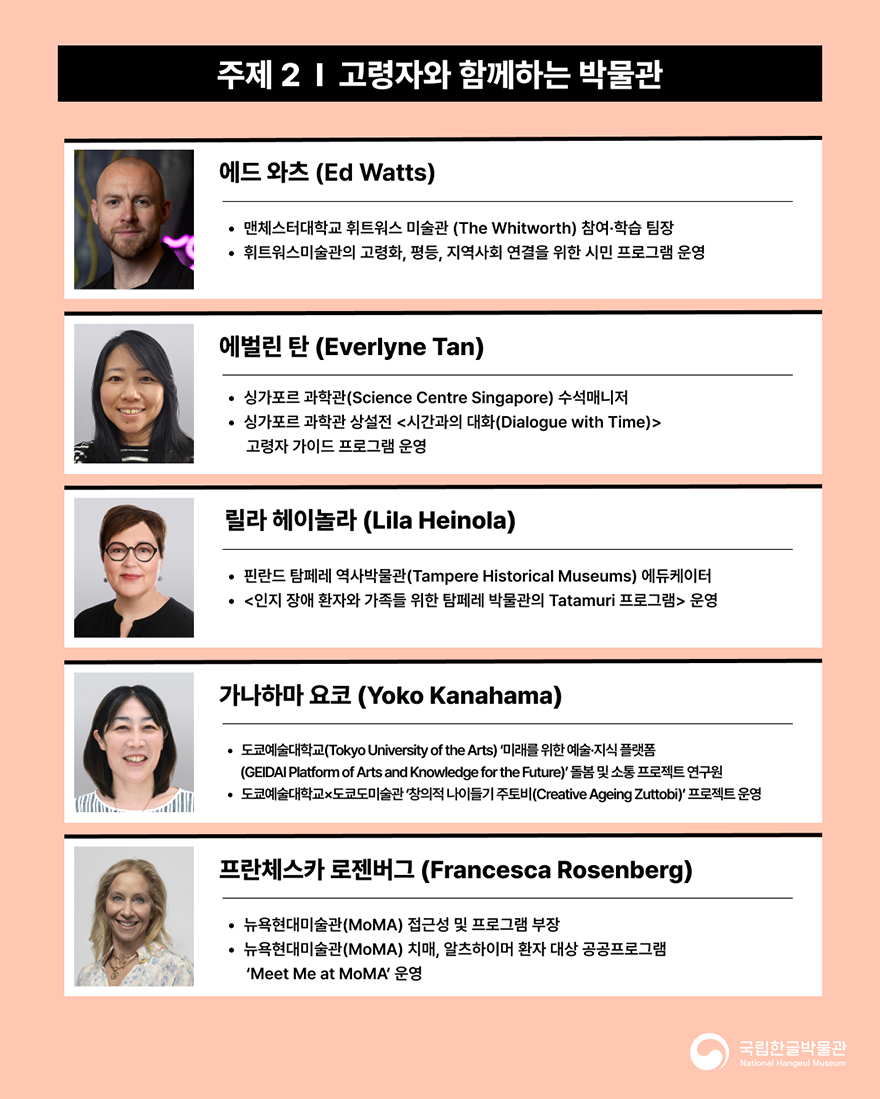 주제 2 I 고령자와 함께하는 박물관

에드 와츠 (Ed Watts)

• 맨체스터대학교 휘트워스 미술관 (The Whitworth) 참여·학습 팀장
• 휘트워스미술관의 고령화, 평등, 지역사회 연결을 위한 시민 프로그램 운영

에벌린 탄 (Everlyne Tan)

• 싱가포르 과학관(Science Centre Singapore) 수석매니저
• 싱가포르 과학관 상설전 <시간과의 대화(Dialogue with Time)> 고령자 가이드 프로그램 운영

릴라 헤이놀라 (Lila Heinola)

• 핀란드 탐페레 역사박물관(Tampere Historical Museums) 에듀케이터
• <인지 장애 환자와 가족들 위한 탐페레 박물관의 Tatamuri 프로그램> 운영

가나하마 요코 (Yoko Kanahama)

• 도쿄예술대학교(Tokyo University of the Arts) '미래를 위한 예술·지식 플랫폼 (GEIDAI Platform of Arts and Knowledge for the Future)' 돌봄 및 소통 프로젝트 연구원
• 도쿄예술대학교×도쿄도미술관 '창의적 나이들기 주토비(Creative Ageing Zuttobi)' 프로젝트 운영

프란체스카 로젠버그 (Francesca Rosenberg)

• 뉴욕현대미술관(MoMA) 접근성 및 프로그램 부장
• 뉴욕현대미술관(MoMA) 치매, 알츠하이머 환자 대상 공공프로그램 'Meet Me at MoMA' 운영

국립한글박물관
National Hangeul Museum